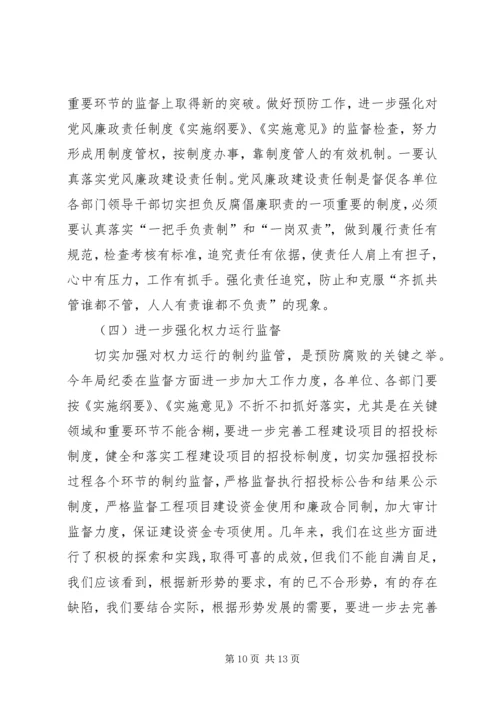 重要环节的监督上取得新的突破。做好预防工作，进一步强化对党风廉政责任制度《实施纲要》、《实施意见》的监督检查，努力形成用制度管权，按制度办事，靠制度管人的有效机制。一要认真落实党风廉政建设责任制。党风廉政建设责任制是督促各单位各部门领导干部切实担负反腐倡廉职责的一项重要的制度，必须要认真落实“一把手负责制”和“一岗双责”，做到履行责任有规范，检查考核有标准，追究责任有依据，使责任人肩上有担子，心中有压力，工作有抓手。强化责任追究，防止和克服“齐抓共管谁都不管，人人有责谁都不负责”的现象。

（四）进一步强化权力运行监督

切实加强对权力运行的制约监管，是预防腐败的关键之举。今年局纪委在监督方面进一步加大工作力度，各单位、各部门要按《实施纲要》、《实施意见》不折不扣抓好落实，尤其是在关键领域和重要环节不能含糊，要进一步完善工程建设项目的招投标制度，健全和落实工程建设项目的招投标制度，切实加强招投标过程各个环节的制约监督，严格监督执行招投标公告和结果公示制度，严格监督工程项目建设资金使用和廉政合同制，加大审计监督力度，保证建设资金专项使用。几年来，我们在这些方面进行了积极的探索和实践，取得可喜的成效，但我们不能自满自足，我们应该看到，根据新形势的要求，有的已不合形势，有的存在缺陷，我们要结合实际，根据形势发展的需要，要进一步去完善

第 10 页 共 13 页